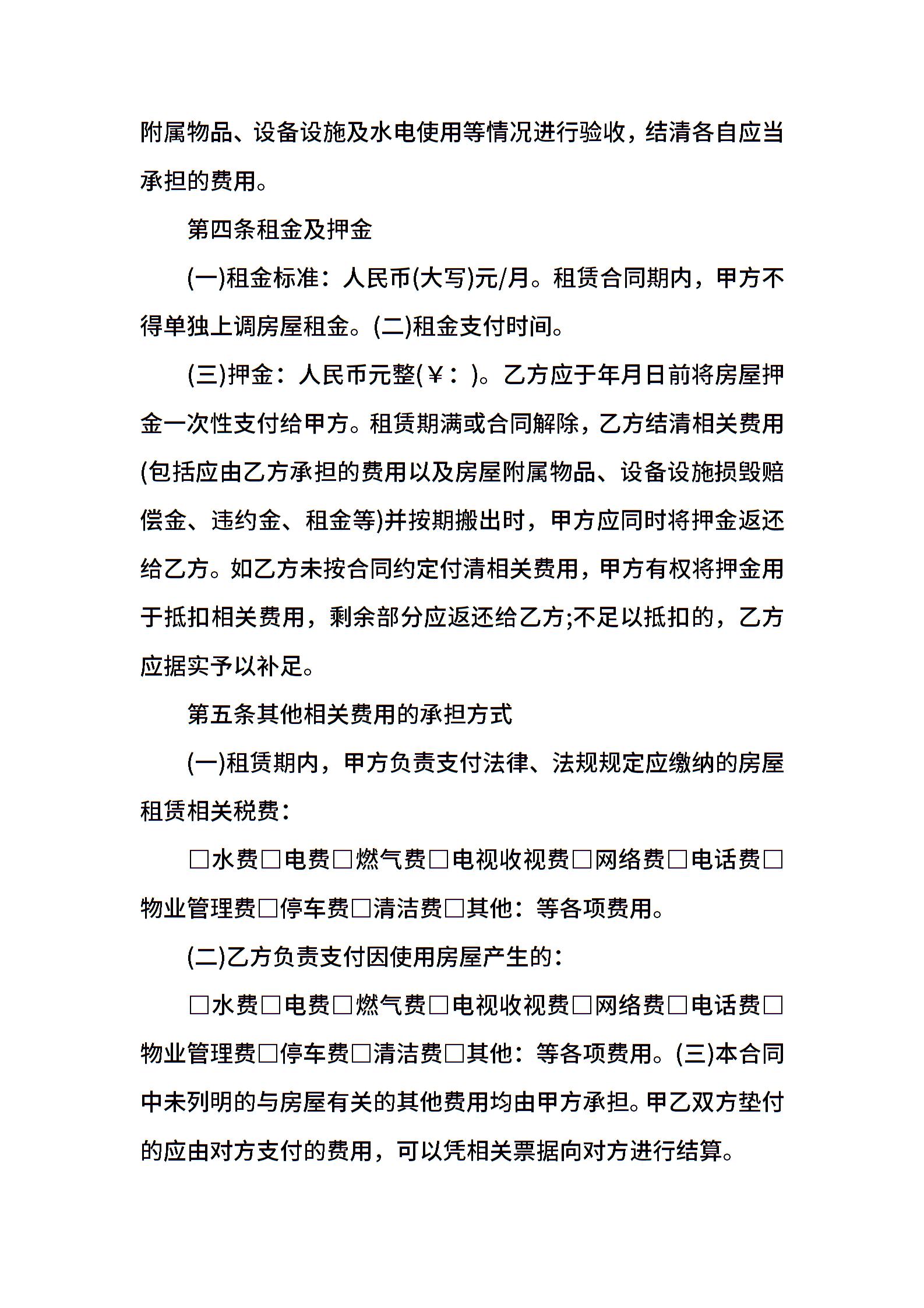 附属物品、设备设施及水电使用等情况进行验收，结清各自应当承担的费用。

第四条租金及押金

(一)租金标准：人民币(大写)元/月。租赁合同期内，甲方不得单独上调房屋租金。(二)租金支付时间。

(三)押金：人民币元整(￥：)。乙方应于年月日前将房屋押金一次性支付给甲方。租赁期满或合同解除，乙方结清相关费用(包括应由乙方承担的费用以及房屋附属物品、设备设施损毁赔偿金、违约金、租金等)并按期搬出时，甲方应同时将押金返还给乙方。如乙方未按合同约定付清相关费用，甲方有权将押金用于抵扣相关费用，剩余部分应返还给乙方;不足以抵扣的，乙方应据实予以补足。

第五条其他相关费用的承担方式

(一)租赁期内，甲方负责支付法律、法规规定应缴纳的房屋租赁相关税费：

□水费□电费□燃气费□电视收视费□网络费□电话费□物业管理费□停车费□清洁费□其他：等各项费用。

(二)乙方负责支付因使用房屋产生的：

□水费□电费□燃气费□电视收视费□网络费□电话费□物业管理费□停车费□清洁费□其他：等各项费用。(三)本合同中未列明的与房屋有关的其他费用均由甲方承担。甲乙双方垫付的应由对方支付的费用，可以凭相关票据向对方进行结算。